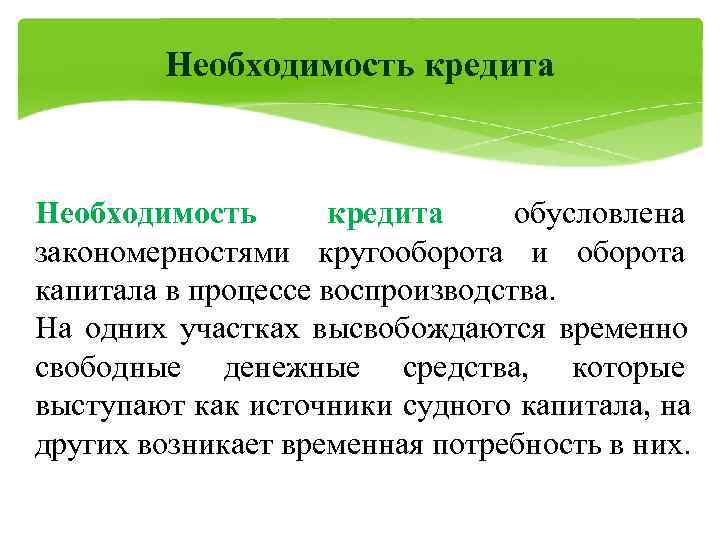 Необходимость кредита

Необходимость кредита обусловлена закономерностями кругооборота и оборота капитала в процессе воспроизводства.
На одних участках высвобождаются временно свободные денежные средства, которые выступают как источники судного капитала, на других возникает временная потребность в них.